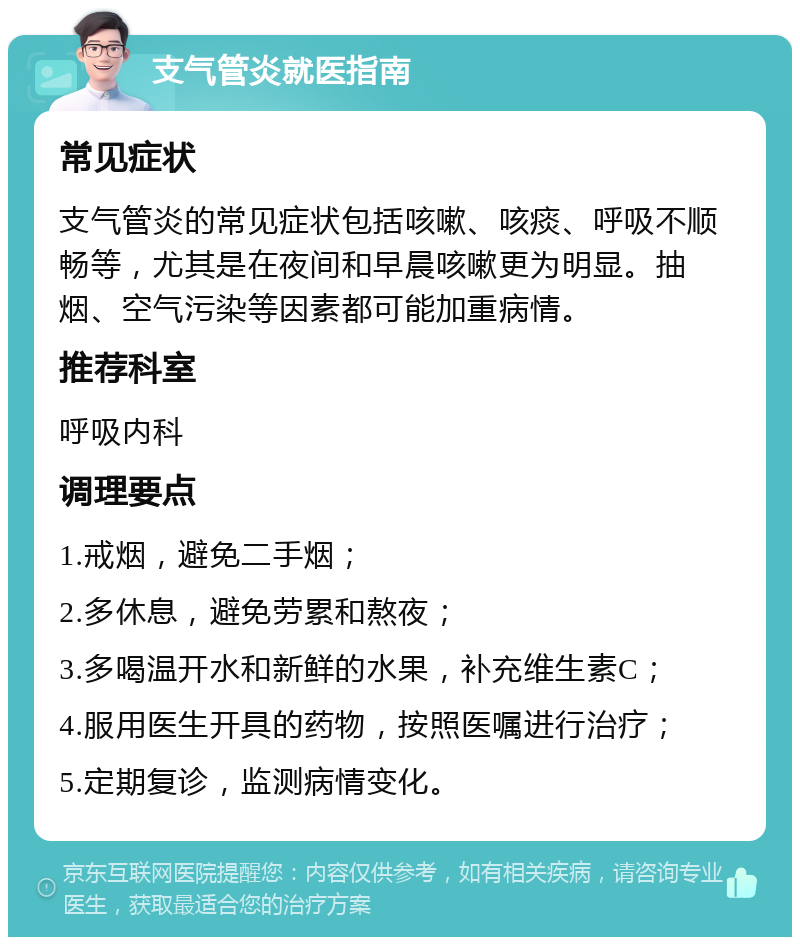 支气管炎就医指南

常见症状

支气管炎的常见症状包括咳嗽、咳痰、呼吸不顺畅等，尤其是在夜间和早晨咳嗽更为明显。抽烟、空气污染等因素都可能加重病情。

推荐科室

呼吸内科

调理要点

1.戒烟，避免二手烟；

2.多休息，避免劳累和熬夜；

3.多喝温开水和新鲜的水果，补充维生素C；

4.服用医生开具的药物，按照医嘱进行治疗；

5.定期复诊，监测病情变化。

京东互联网医院提醒您：内容仅供参考，如有相关疾病，请咨询专业医生，获取最适合您的治疗方案